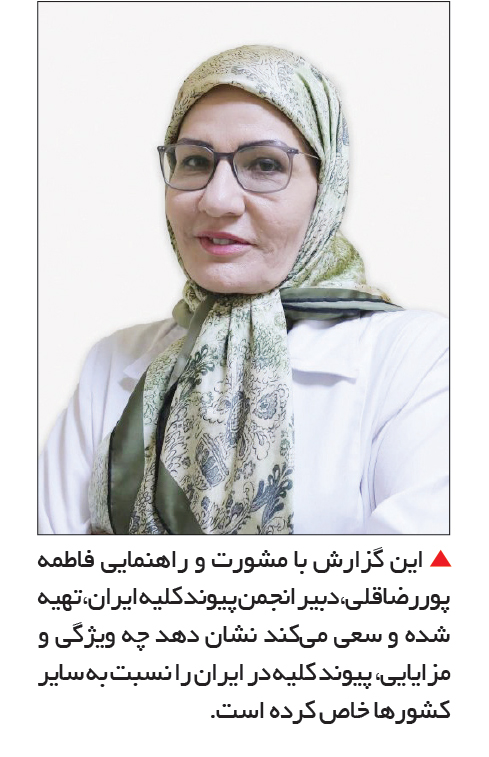 ▲ این گزارش با مشورت و راهنمایی فاطمه پوررضاقلی، دبیر انجمن پیوند کلیه ایران، تهیه شده و سعی می‌کند نشان دهد چه ویژگی و مزایایی، پیوند کلیه در ایران را نسبت به سایر کشورها خاص کرده است.